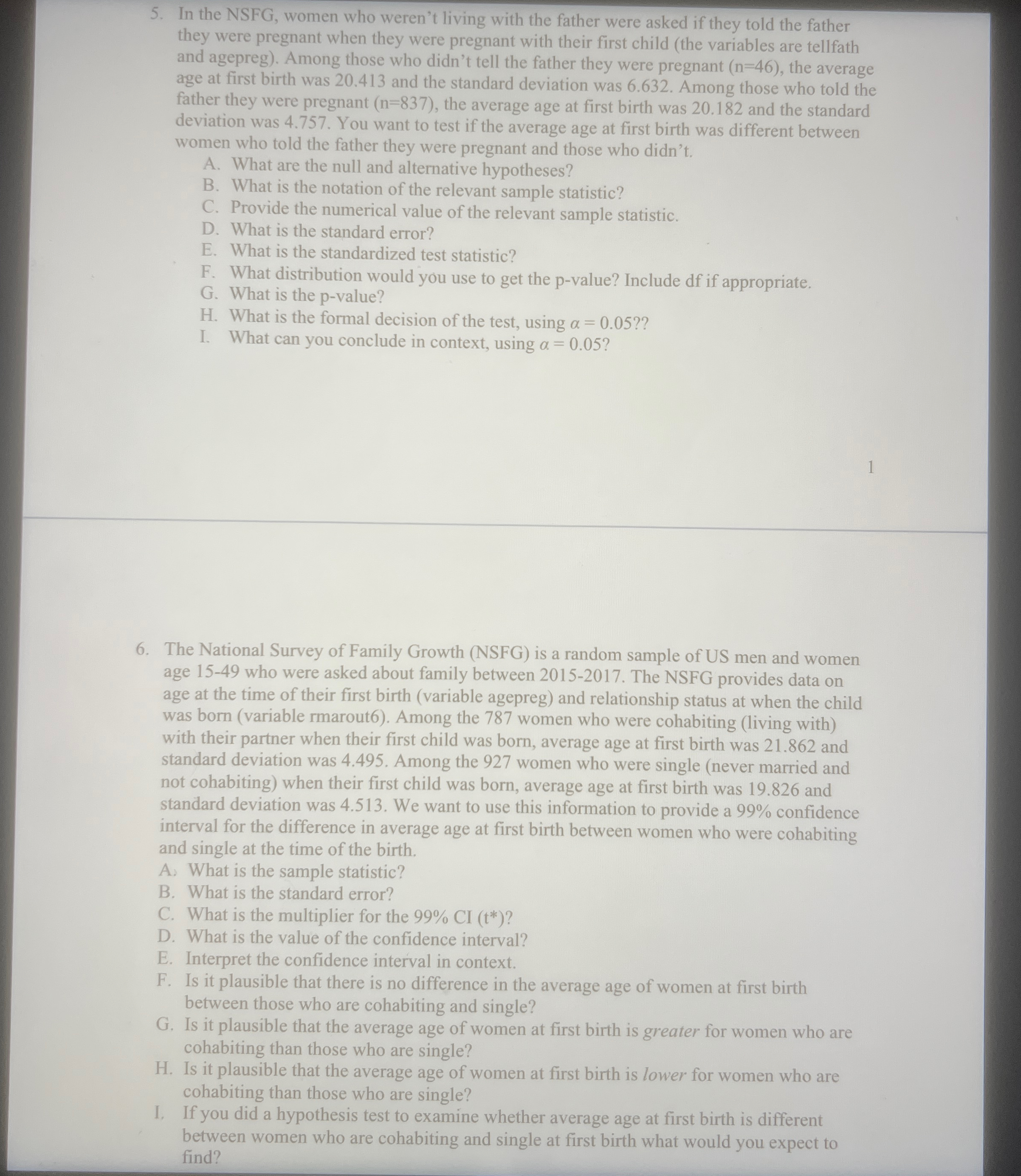 5. In the NSFG, women who weren't living with the father were asked if they told the father they were pregnant when they were pregnant with their first child (the variables are tellfath and agepreg). Among those who didn't tell the father they were pregnant (n=46), the average age at first birth was 20.413 and the standard deviation was 6.632. Among those who told the father they were pregnant (n=837), the average age at first birth was 20.182 and the standard deviation was 4.757. You want to test if the average age at first birth was different between women who told the father they were pregnant and those who didn't.
A. What are the null and alternative hypotheses?
B. What is the notation of the relevant sample statistic?
C. Provide the numerical value of the relevant sample statistic.
D. What is the standard error?
E. What is the standardized test statistic?
F. What distribution would you use to get the p-value? Include df if appropriate.
G. What is the p-value?
H. What is the formal decision of the test, using $\alpha = 0.05$??
I. What can you conclude in context, using $\alpha = 0.05$?

1

6. The National Survey of Family Growth (NSFG) is a random sample of US men and women age 15-49 who were asked about family between 2015-2017. The NSFG provides data on age at the time of their first birth (variable agepreg) and relationship status at when the child was born (variable rmarout6). Among the 787 women who were cohabiting (living with) with their partner when their first child was born, average age at first birth was 21.862 and standard deviation was 4.495. Among the 927 women who were single (never married and not cohabiting) when their first child was born, average age at first birth was 19.826 and standard deviation was 4.513. We want to use this information to provide a 99% confidence interval for the difference in average age at first birth between women who were cohabiting and single at the time of the birth.
A. What is the sample statistic?
B. What is the standard error?
C. What is the multiplier for the 99% CI (t*)?
D. What is the value of the confidence interval?
E. Interpret the confidence interval in context.
F. Is it plausible that there is no difference in the average age of women at first birth between those who are cohabiting and single?
G. Is it plausible that the average age of women at first birth is greater for women who are cohabiting than those who are single?
H. Is it plausible that the average age of women at first birth is lower for women who are cohabiting than those who are single?
I. If you did a hypothesis test to examine whether average age at first birth is different between women who are cohabiting and single at first birth what would you expect to find?